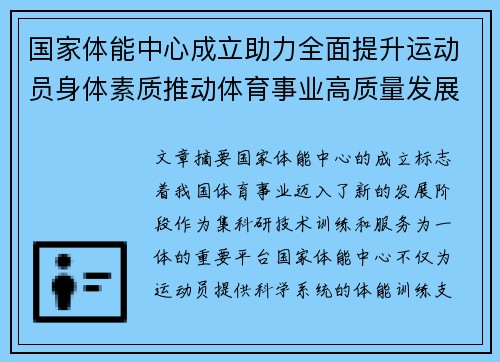 国家体能中心成立助力全面提升运动员身体素质推动体育事业高质量发展

文章摘要国家体能中心的成立标志着我国体育事业迈入了新的发展阶段作为集科研技术训练和服务为一体的重要平台国家体能中心不仅为运动员提供科学系统的体能训练支